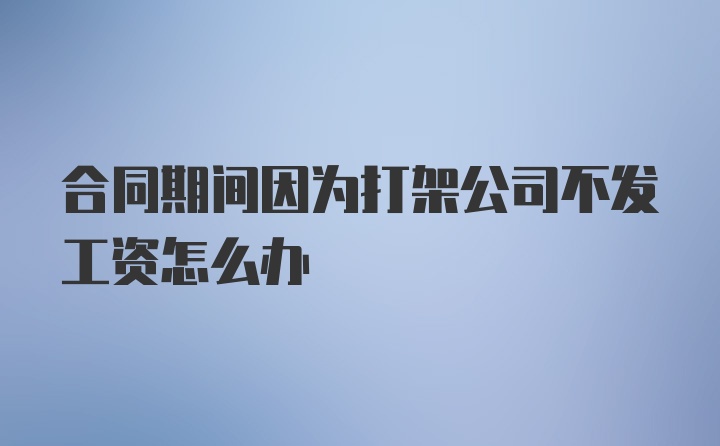 合同期间因为打架公司不发工资怎么办